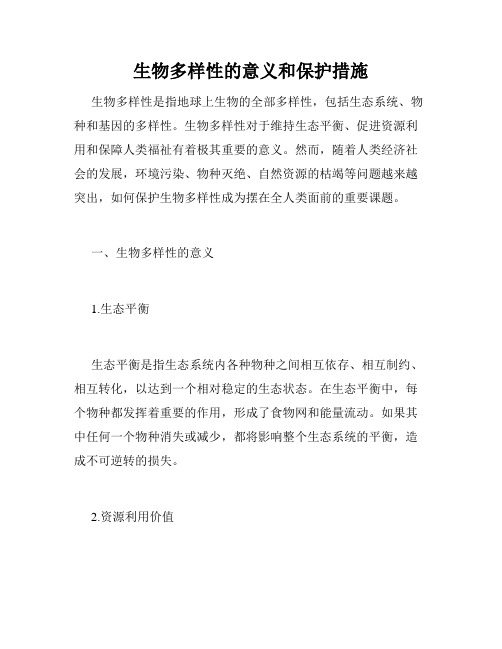 生物多样性的意义和保护措施

生物多样性是指地球上生物的全部多样性，包括生态系统、物种和基因的多样性。生物多样性对于维持生态平衡、促进资源利用和保障人类福祉有着极其重要的意义。然而，随着人类经济社会的发展，环境污染、物种灭绝、自然资源的枯竭等问题越来越突出，如何保护生物多样性成为摆在全人类面前的重要课题。

一、生物多样性的意义

1.生态平衡

生态平衡是指生态系统内各种物种之间相互依存、相互制约、相互转化，以达到一个相对稳定的生态状态。在生态平衡中，每个物种都发挥着重要的作用，形成了食物网和能量流动。如果其中任何一个物种消失或减少，都将影响整个生态系统的平衡，造成不可逆转的损失。

2.资源利用价值